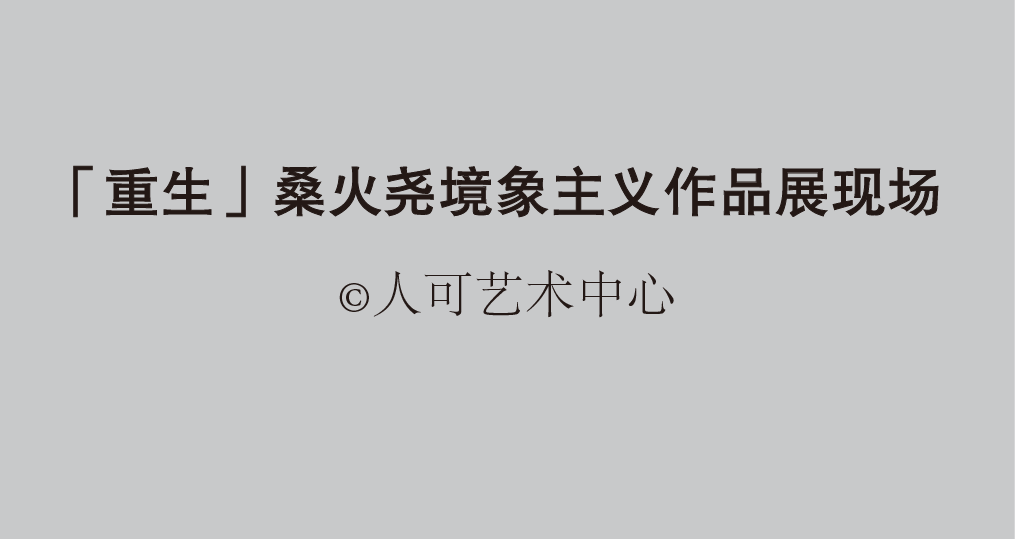 「重生」桑火尧境象主义作品展现场

©人可艺术中心